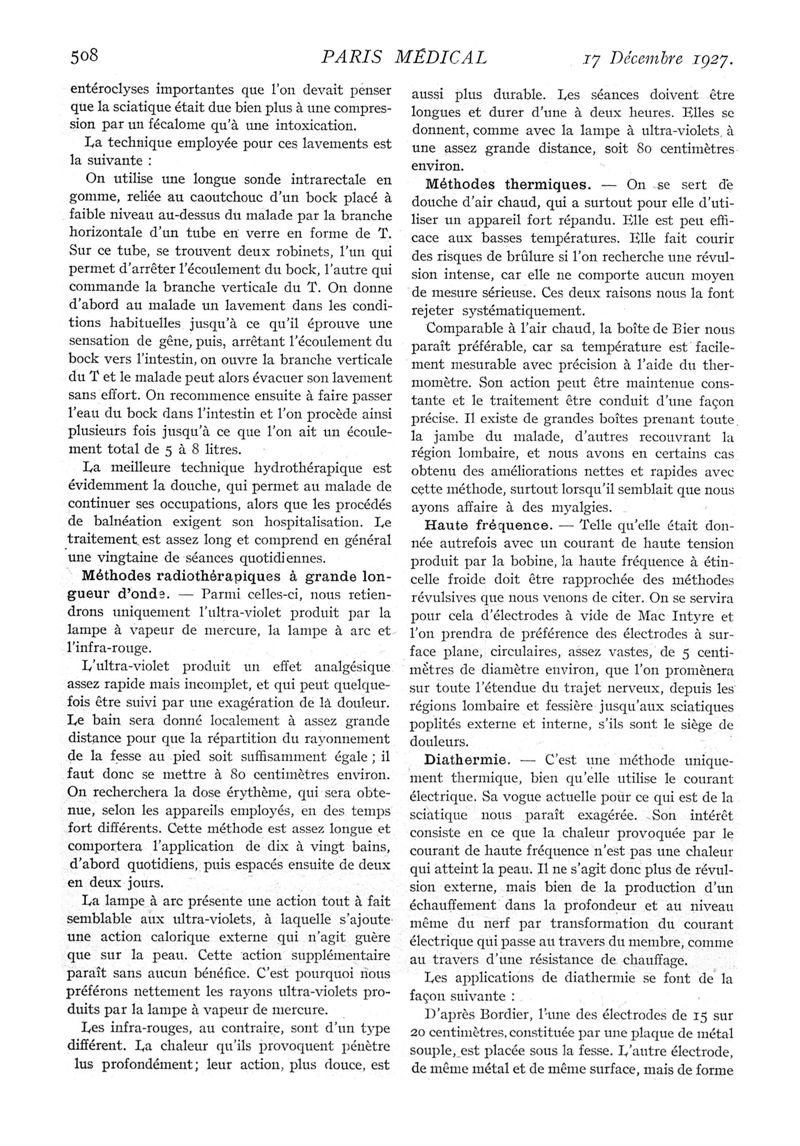 508 PARIS MÉDICAL 17 Décembre 1927.

entéroclyses importantes que l'on devait penser que la sciatique était due bien plus à une compression par un fécalome qu'à une intoxication.

La technique employée pour ces lavements est la suivante :

On utilise une longue sonde intrarectale en gomme, reliée au caoutchouc d'un bock placé à faible niveau au-dessus du malade par la branche horizontale d'un tube en verre en forme de T. Sur ce tube, se trouvent deux robinets, l'un qui permet d'arrêter l'écoulement du bock, l'autre qui commande la branche verticale du T. On donne d'abord au malade un lavement dans les conditions habituelles jusqu'à ce qu'il éprouve une sensation de gêne, puis, arrêtant l'écoulement du bock vers l'intestin, on ouvre la branche verticale du T et le malade peut alors évacuer son lavement sans effort. On recommence ensuite à faire passer l'eau du bock dans l'intestin et l'on procède ainsi plusieurs fois jusqu'à ce que l'on ait un écoulement total de 5 à 8 litres.

La meilleure technique hydrothérapique est évidemment la douche, qui permet au malade de continuer ses occupations, alors que les procédés de balnéation exigent son hospitalisation. Le traitement est assez long et comprend en général une vingtaine de séances quotidiennes.

Méthodes radiothérapiques à grande longueur d'onde. — Parmi celles-ci, nous retiendrons uniquement l'ultra-violet produit par la lampe à vapeur de mercure, la lampe à arc et l'infra-rouge.

L'ultra-violet produit un effet analgésique assez rapide mais incomplet, et qui peut quelquefois être suivi par une exagération de la douleur. Le bain sera donné localement à assez grande distance pour que la répartition du rayonnement de la fesse au pied soit suffisamment égale ; il faut donc se mettre à 80 centimètres environ. On recherchera la dose érythème, qui sera obtenue, selon les appareils employés, en des temps fort différents. Cette méthode est assez longue et comportera l'application de dix à vingt bains, d'abord quotidiens, puis espacés ensuite de deux en deux jours.

La lampe à arc présente une action tout à fait semblable aux ultra-violets, à laquelle s'ajoute une action calorique externe qui n'agit guère que sur la peau. Cette action supplémentaire paraît sans aucun bénéfice. C'est pourquoi nous préférons nettement les rayons ultra-violets produits par la lampe à vapeur de mercure.

Les infra-rouges, au contraire, sont d'un type différent. La chaleur qu'ils provoquent pénètre lus profondément ; leur action, plus douce, est aussi plus durable. Les séances doivent être longues et durer d'une à deux heures. Elles se donnent, comme avec la lampe à ultra-violets, à une assez grande distance, soit 80 centimètres environ.

Méthodes thermiques. — On se sert de douche d'air chaud, qui a surtout pour elle d'utiliser un appareil fort répandu. Elle est peu efficace aux basses températures. Elle fait courir des risques de brûlure si l'on recherche une révulsion intense, car elle ne comporte aucun moyen de mesure sérieuse. Ces deux raisons nous la font rejeter systématiquement.

Comparable à l'air chaud, la boîte de Bier nous paraît préférable, car sa température est facilement mesurable avec précision à l'aide du thermomètre. Son action peut être maintenue constante et le traitement être conduit d'une façon précise. Il existe de grandes boîtes prenant toute la jambe du malade, d'autres recouvrant la région lombaire, et nous avons en certains cas obtenu des améliorations nettes et rapides avec cette méthode, surtout lorsqu'il semblait que nous ayons affaire à des myalgies.

Haute fréquence. — Telle qu'elle était donnée autrefois avec un courant de haute tension produit par la bobine, la haute fréquence à étincelle froide doit être rapprochée des méthodes révulsives que nous venons de citer. On se servira pour cela d'électrodes à vide de Mac Intyre et l'on prendra de préférence des électrodes à surface plane, circulaires, assez vastes, de 5 centimètres de diamètre environ, que l'on promènera sur toute l'étendue du trajet nerveux, depuis les régions lombaire et fessière jusqu'aux sciatiques poplités externe et interne, s'ils sont le siège de douleurs.

Diathermie. — C'est une méthode uniquement thermique, bien qu'elle utilise le courant électrique. Sa vogue actuelle pour ce qui est de la sciatique nous paraît exagérée. Son intérêt consiste en ce que la chaleur provoquée par le courant de haute fréquence n'est pas une chaleur qui atteint la peau. Il ne s'agit donc plus de révulsion externe, mais bien de la production d'un échauffement dans la profondeur et au niveau même du nerf par transformation du courant électrique qui passe au travers du membre, comme au travers d'une résistance de chauffage.

Les applications de diathermie se font de la façon suivante :

D'après Bordier, l'une des électrodes de 15 sur 20 centimètres, constituée par une plaque de métal souple, est placée sous la fesse. L'autre électrode, de même métal et de même surface, mais de forme